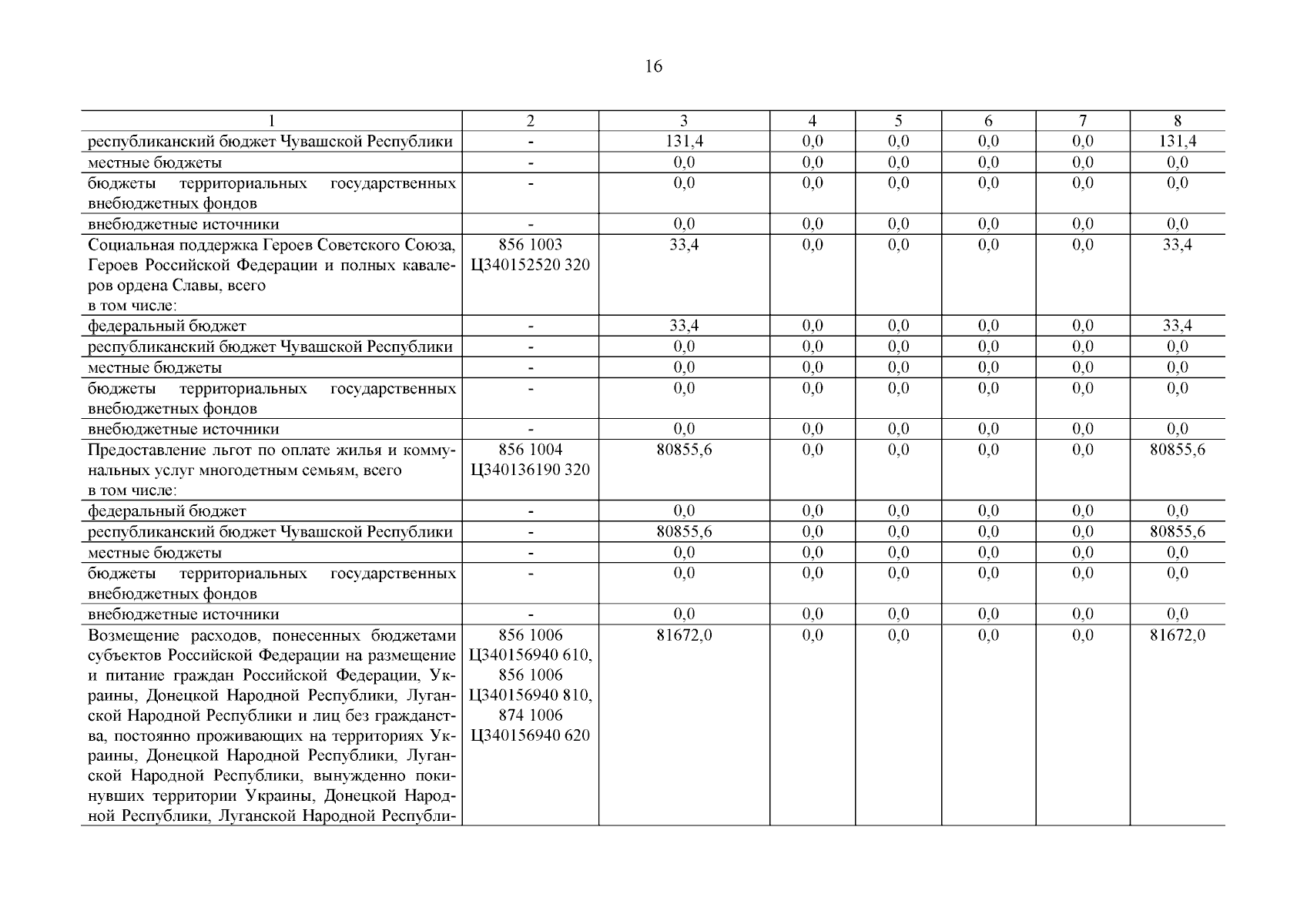 16

| 1 | 2 | 3 | 4 | 5 | 6 | 7 | 8 |
|---|---|---|---|---|---|---|---|
| республиканский бюджет Чувашской Республики | - | 131,4 | 0,0 | 0,0 | 0,0 | 0,0 | 131,4 |
| местные бюджеты | - | 0,0 | 0,0 | 0,0 | 0,0 | 0,0 | 0,0 |
| бюджеты территориальных государственных внебюджетных фондов | - | 0,0 | 0,0 | 0,0 | 0,0 | 0,0 | 0,0 |
| внебюджетные источники | - | 0,0 | 0,0 | 0,0 | 0,0 | 0,0 | 0,0 |
| Социальная поддержка Героев Советского Союза, Героев Российской Федерации и полных кавалеров ордена Славы, всего в том числе: | 856 1003 Ц340152520 320 | 33,4 | 0,0 | 0,0 | 0,0 | 0,0 | 33,4 |
| федеральный бюджет | - | 33,4 | 0,0 | 0,0 | 0,0 | 0,0 | 33,4 |
| республиканский бюджет Чувашской Республики | - | 0,0 | 0,0 | 0,0 | 0,0 | 0,0 | 0,0 |
| местные бюджеты | - | 0,0 | 0,0 | 0,0 | 0,0 | 0,0 | 0,0 |
| бюджеты территориальных государственных внебюджетных фондов | - | 0,0 | 0,0 | 0,0 | 0,0 | 0,0 | 0,0 |
| внебюджетные источники | - | 0,0 | 0,0 | 0,0 | 0,0 | 0,0 | 0,0 |
| Предоставление льгот по оплате жилья и коммунальных услуг многодетным семьям, всего в том числе: | 856 1004 Ц340136190 320 | 80855,6 | 0,0 | 0,0 | 0,0 | 0,0 | 80855,6 |
| федеральный бюджет | - | 0,0 | 0,0 | 0,0 | 0,0 | 0,0 | 0,0 |
| республиканский бюджет Чувашской Республики | - | 80855,6 | 0,0 | 0,0 | 0,0 | 0,0 | 80855,6 |
| местные бюджеты | - | 0,0 | 0,0 | 0,0 | 0,0 | 0,0 | 0,0 |
| бюджеты территориальных государственных внебюджетных фондов | - | 0,0 | 0,0 | 0,0 | 0,0 | 0,0 | 0,0 |
| внебюджетные источники | - | 0,0 | 0,0 | 0,0 | 0,0 | 0,0 | 0,0 |
| Возмещение расходов, понесенных бюджетами субъектов Российской Федерации на размещение и питание граждан Российской Федерации, Украины, Донецкой Народной Республики, Луганской Народной Республики и лиц без гражданства, постоянно проживающих на территориях Украины, Донецкой Народной Республики, Луганской Народной Республики, вынужденно покинувших территории Украины, Донецкой Народной Республики, Луганской Народной Республи- | 856 1006 Ц340156940 610, 856 1006 Ц340156940 810, 874 1006 Ц340156940 620 | 81672,0 | 0,0 | 0,0 | 0,0 | 0,0 | 81672,0 |